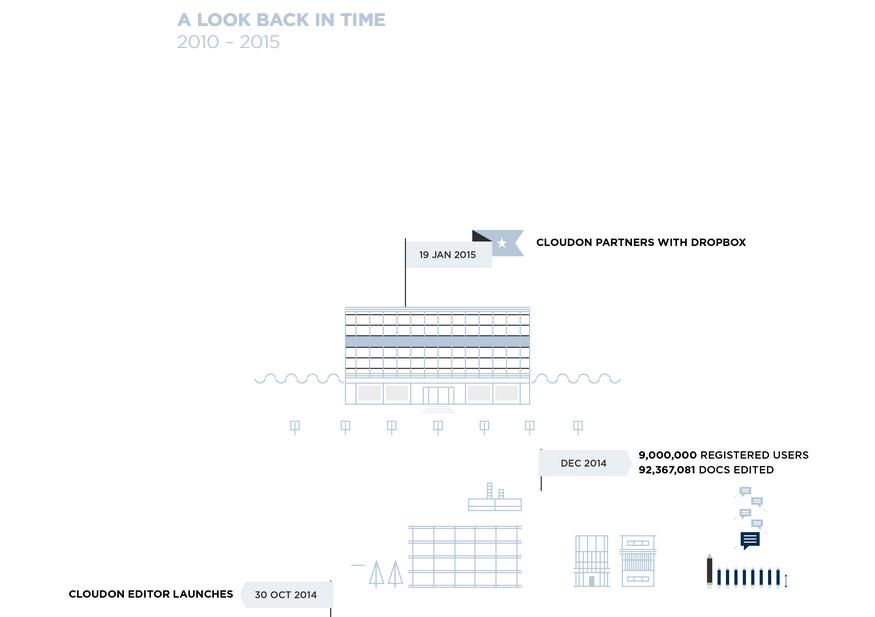 A LOOK BACK IN TIME
2010 – 2015

19 JAN 2015
CLOUDON PARTNERS WITH DROPBOX

DEC 2014
9,000,000 REGISTERED USERS
92,367,081 DOCS EDITED

CLOUDON EDITOR LAUNCHES
30 OCT 2014